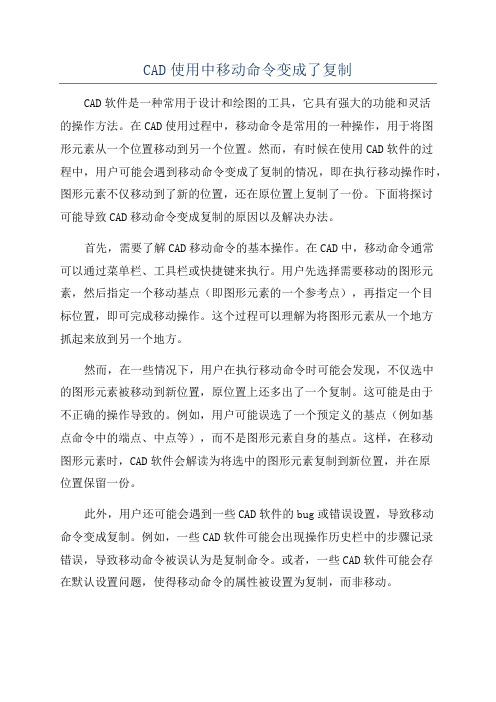 CAD 使用中移动命令变成了复制

CAD 软件是一种常用于设计和绘图的工具，它具有强大的功能和灵活的操作方法。在 CAD 使用过程中，移动命令是常用的一种操作，用于将图形元素从一个位置移动到另一个位置。然而，有时候在使用 CAD 软件的过程中，用户可能会遇到移动命令变成了复制的情况，即在执行移动操作时，图形元素不仅移动到了新的位置，还在原位置上复制了一份。下面将探讨可能导致 CAD 移动命令变成复制的原因以及解决办法。

首先，需要了解 CAD 移动命令的基本操作。在 CAD 中，移动命令通常可以通过菜单栏、工具栏或快捷键来执行。用户先选择需要移动的图形元素，然后指定一个移动基点（即图形元素的一个参考点），再指定一个目标位置，即可完成移动操作。这个过程可以理解为将图形元素从一个地方抓起来放到另一个地方。

然而，在一些情况下，用户在执行移动命令时可能会发现，不仅选中的图形元素被移动到新位置，原位置上还多出了一个复制。这可能是由于不正确的操作导致的。例如，用户可能误选了一个预定义的基点（例如基点命令中的端点、中点等），而不是图形元素自身的基点。这样，在移动图形元素时，CAD 软件会解读为将选中的图形元素复制到新位置，并在原位置保留一份。

此外，用户还可能会遇到一些 CAD 软件的 bug 或错误设置，导致移动命令变成复制。例如，一些 CAD 软件可能会出现操作历史栏中的步骤记录错误，导致移动命令被误认为是复制命令。或者，一些 CAD 软件可能会存在默认设置问题，使得移动命令的属性被设置为复制，而非移动。